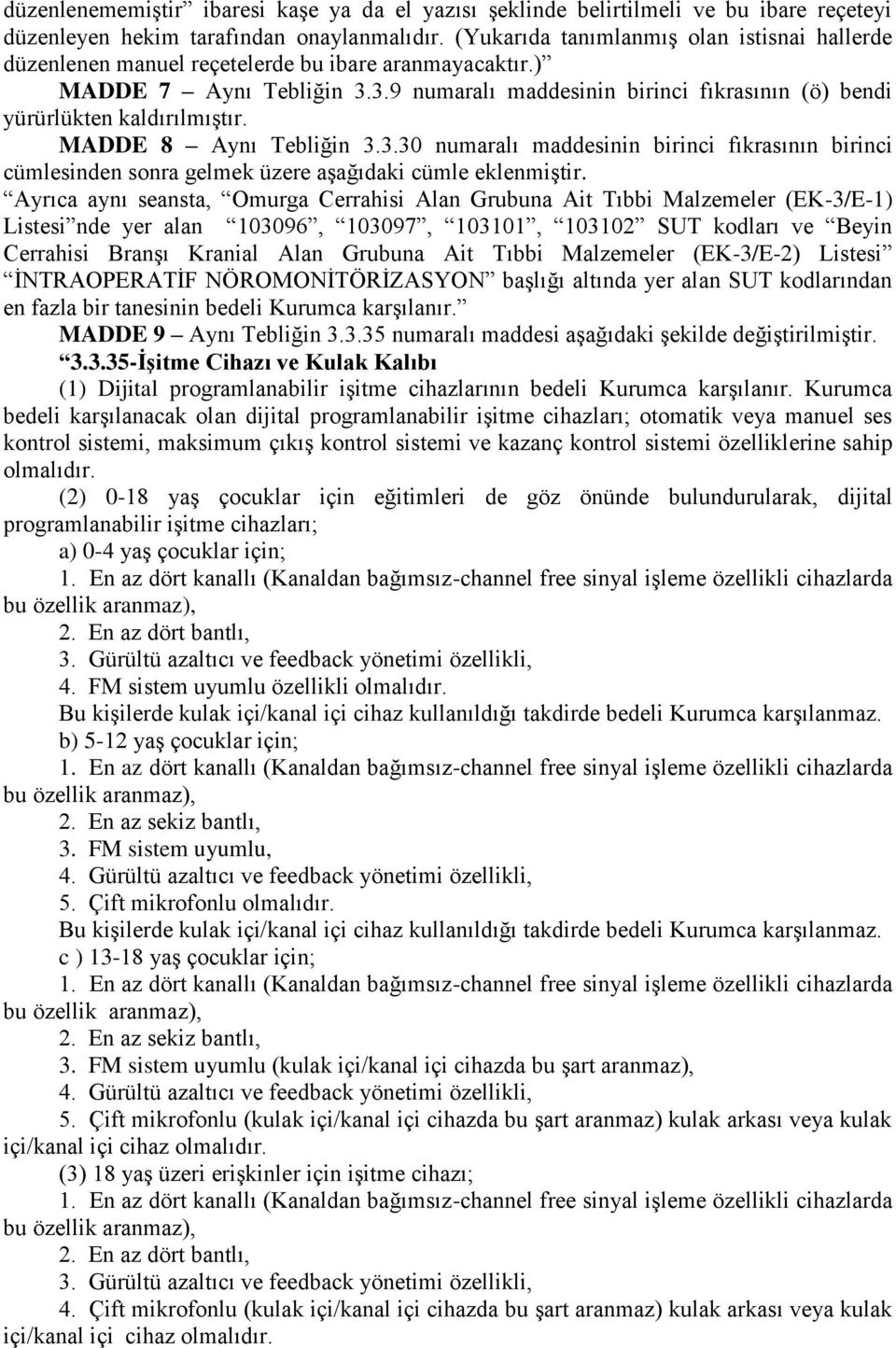 düzenlenememiştir” ibaresi kaşe ya da el yazısı şeklinde belirtilmeli ve bu ibare reçeteyi düzenleyen hekim tarafından onaylanmalıdır. (Yukarıda tanımlanmış olan istisnai hallerde düzenlenen manuel reçetelerde bu ibare aranmayacaktır.)”

MADDE 7 – Aynı Tebliğin 3.3.9 numaralı maddesinin birinci fıkrasının (ö) bendi yürürlükten kaldırılmıştır.

MADDE 8 – Aynı Tebliğin 3.3.30 numaralı maddesinin birinci fıkrasının birinci cümlesinden sonra gelmek üzere aşağıdaki cümle eklenmiştir.

“Ayrıca aynı seansta, “Omurga Cerrahisi Alan Grubuna Ait Tıbbi Malzemeler (EK-3/E-1) Listesi”nde yer alan “103096”, “103097”, “103101”, “103102” SUT kodları ve “Beyin Cerrahisi Branşı Kranial Alan Grubuna Ait Tıbbi Malzemeler (EK-3/E-2) Listesi” “İNTRAOPERATİF NÖROMONİTÖRİZASYON” başlığı altında yer alan SUT kodlarından en fazla bir tanesinin bedeli Kurumca karşılanır.”

MADDE 9 – Aynı Tebliğin 3.3.35 numaralı maddesi aşağıdaki şekilde değiştirilmiştir.

“3.3.35-İşitme Cihazı ve Kulak Kalıbı

(1) Dijital programlanabilir işitme cihazlarının bedeli Kurumca karşılanır. Kurumca bedeli karşılanacak olan dijital programlanabilir işitme cihazları; otomatik veya manuel ses kontrol sistemi, maksimum çıkış kontrol sistemi ve kazanç kontrol sistemi özelliklerine sahip olmalıdır.

(2) 0-18 yaş çocuklar için eğitimleri de göz önünde bulundurularak, dijital programlanabilir işitme cihazları;

a) 0-4 yaş çocuklar için;

1. En az dört kanallı (Kanaldan bağımsız-channel free sinyal işleme özellikli cihazlarda bu özellik aranmaz),

2. En az dört bantlı,

3. Gürültü azaltıcı ve feedback yönetimi özellikli,

4. FM sistem uyumlu özellikli olmalıdır.

Bu kişilerde kulak içi/kanal içi cihaz kullanıldığı takdirde bedeli Kurumca karşılanmaz.

b) 5-12 yaş çocuklar için;

1. En az dört kanallı (Kanaldan bağımsız-channel free sinyal işleme özellikli cihazlarda bu özellik aranmaz),

2. En az sekiz bantlı,

3. FM sistem uyumlu,

4. Gürültü azaltıcı ve feedback yönetimi özellikli,

5. Çift mikrofonlu olmalıdır.

Bu kişilerde kulak içi/kanal içi cihaz kullanıldığı takdirde bedeli Kurumca karşılanmaz.

c ) 13-18 yaş çocuklar için;

1. En az dört kanallı (Kanaldan bağımsız-channel free sinyal işleme özellikli cihazlarda bu özellik aranmaz),

2. En az sekiz bantlı,

3. FM sistem uyumlu (kulak içi/kanal içi cihazda bu şart aranmaz),

4. Gürültü azaltıcı ve feedback yönetimi özellikli,

5. Çift mikrofonlu (kulak içi/kanal içi cihazda bu şart aranmaz) kulak arkası veya kulak içi/kanal içi cihaz olmalıdır.

(3) 18 yaş üzeri erişkinler için işitme cihazı;

1. En az dört kanallı (Kanaldan bağımsız-channel free sinyal işleme özellikli cihazlarda bu özellik aranmaz),

2. En az dört bantlı,

3. Gürültü azaltıcı ve feedback yönetimi özellikli,

4. Çift mikrofonlu (kulak içi/kanal içi cihazda bu şart aranmaz) kulak arkası veya kulak içi/kanal içi cihaz olmalıdır.